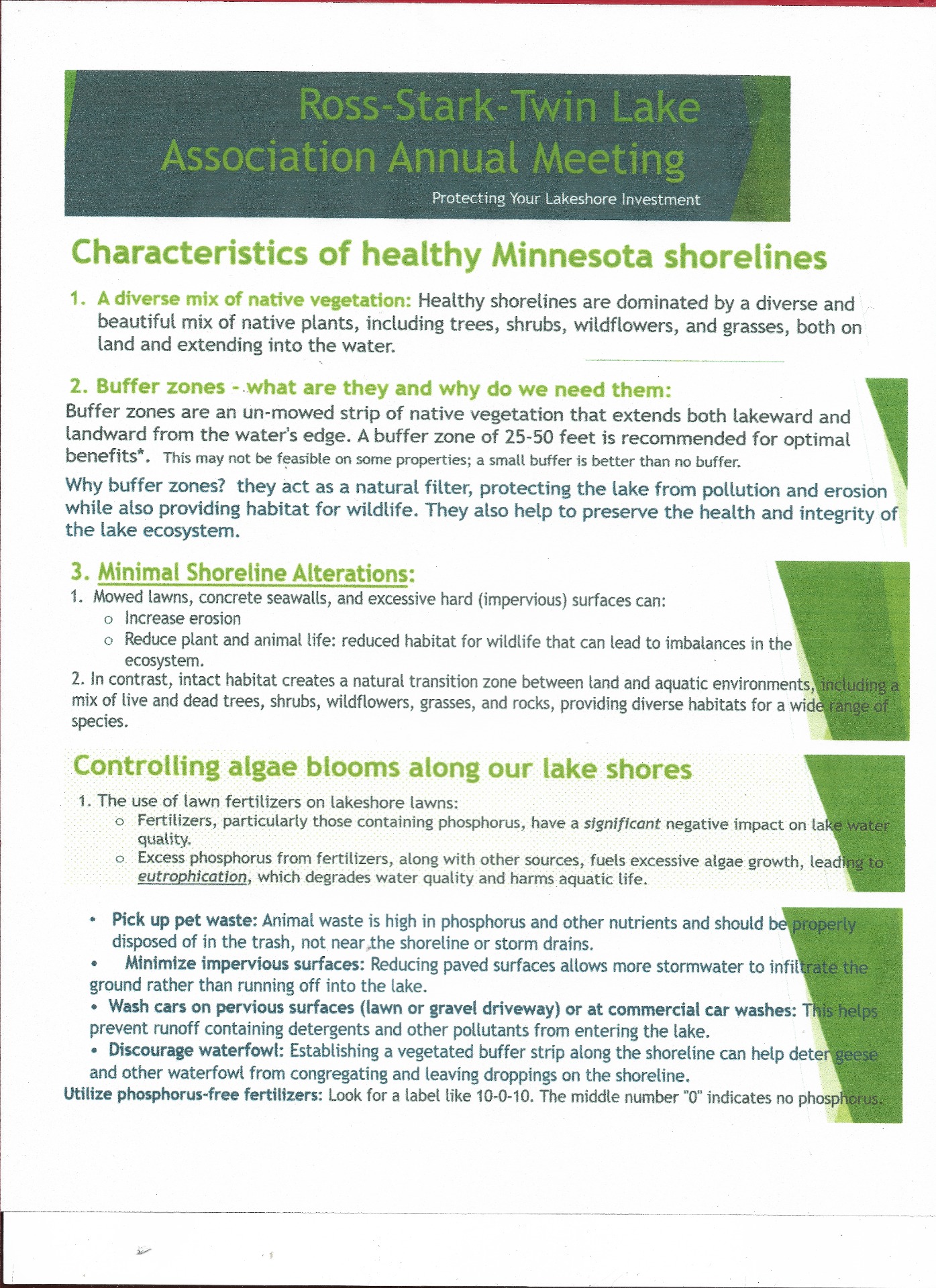 Ross-Stark-Twin Lake Association Annual Meeting

Protecting Your Lakeshore Investment

Characteristics of healthy Minnesota shorelines

1. A diverse mix of native vegetation: Healthy shorelines are dominated by a diverse and beautiful mix of native plants, including trees, shrubs, wildflowers, and grasses, both on land and extending into the water.

2. Buffer zones - what are they and why do we need them:

Buffer zones are an un-mowed strip of native vegetation that extends both lakeward and landward from the water's edge. A buffer zone of 25-50 feet is recommended for optimal benefits*. This may not be feasible on some properties; a small buffer is better than no buffer.

Why buffer zones? they act as a natural filter, protecting the lake from pollution and erosion while also providing habitat for wildlife. They also help to preserve the health and integrity of the lake ecosystem.

3. Minimal Shoreline Alterations:

1. Mowed lawns, concrete seawalls, and excessive hard (impervious) surfaces can:
o Increase erosion
o Reduce plant and animal life: reduced habitat for wildlife that can lead to imbalances in the ecosystem.

2. In contrast, intact habitat creates a natural transition zone between land and aquatic environments, including a mix of live and dead trees, shrubs, wildflowers, grasses, and rocks, providing diverse habitats for a wide range of species.

Controlling algae blooms along our lake shores

1. The use of lawn fertilizers on lakeshore lawns:
o Fertilizers, particularly those containing phosphorus, have a significant negative impact on lake water quality.
o Excess phosphorus from fertilizers, along with other sources, fuels excessive algae growth, leading to eutrophication, which degrades water quality and harms aquatic life.

• Pick up pet waste: Animal waste is high in phosphorus and other nutrients and should be properly disposed of in the trash, not near the shoreline or storm drains.
• Minimize impervious surfaces: Reducing paved surfaces allows more stormwater to infiltrate the ground rather than running off into the lake.
• Wash cars on pervious surfaces (lawn or gravel driveway) or at commercial car washes: This helps prevent runoff containing detergents and other pollutants from entering the lake.
• Discourage waterfowl: Establishing a vegetated buffer strip along the shoreline can help deter geese and other waterfowl from congregating and leaving droppings on the shoreline.

Utilize phosphorus-free fertilizers: Look for a label like 10-0-10. The middle number "0" indicates no phosphorus.